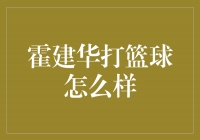 霍建华打篮球怎么样